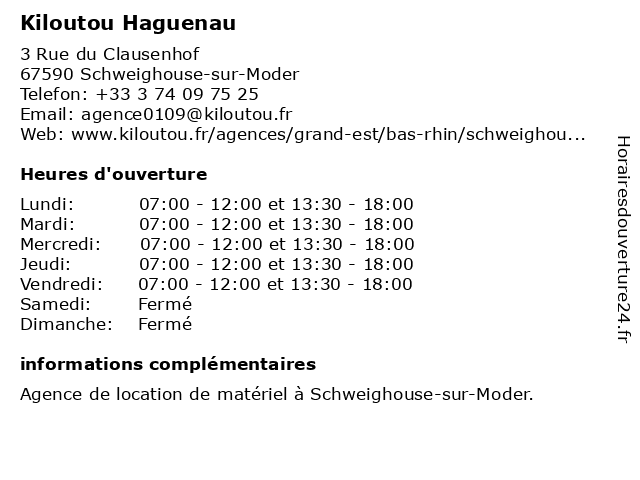 Kiloutou Haguenau

3 Rue du Clausenhof
67590 Schweighouse-sur-Moder
Telefon: +33 3 74 09 75 25
Email: agence0109@kiloutou.fr
Web: www.kiloutou.fr/agences/grand-est/bas-rhin/schweighou...

Heures d'ouverture

| | |
|---|---|
| Lundi: | 07:00 - 12:00 et 13:30 - 18:00 |
| Mardi: | 07:00 - 12:00 et 13:30 - 18:00 |
| Mercredi: | 07:00 - 12:00 et 13:30 - 18:00 |
| Jeudi: | 07:00 - 12:00 et 13:30 - 18:00 |
| Vendredi: | 07:00 - 12:00 et 13:30 - 18:00 |
| Samedi: | Fermé |
| Dimanche: | Fermé |

informations complémentaires

Agence de location de matériel à Schweighouse-sur-Moder.

Horairesdouverture24.fr